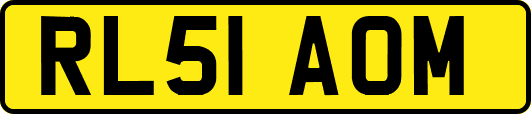 RL51 AOM